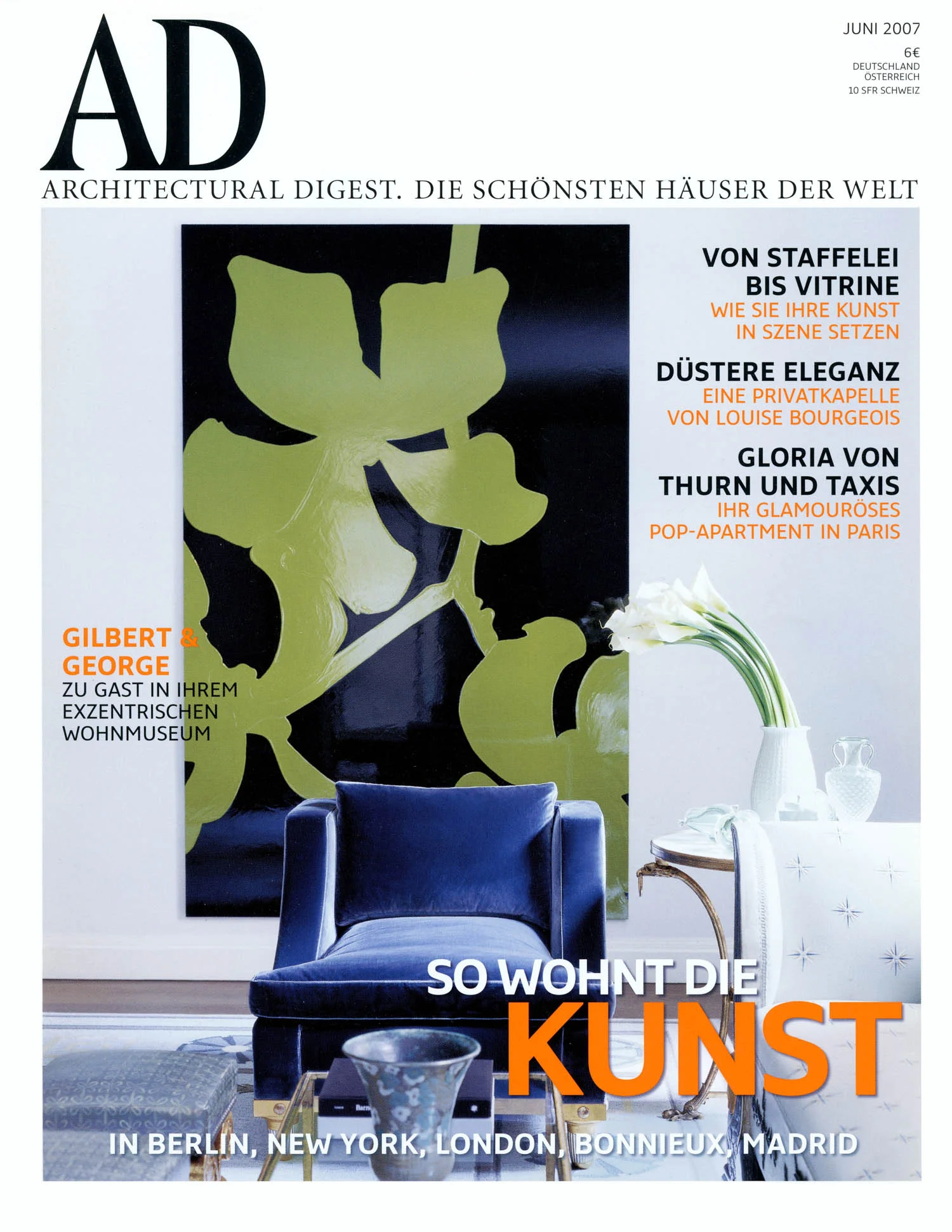 AD

JUNI 2007
6€
DEUTSCHLAND
ÖSTERREICH
10 SFR SCHWEIZ

ARCHITECTURAL DIGEST. DIE SCHÖNSTEN HÄUSER DER WELT

VON STAFFELEI
BIS VITRINE
WIE SIE IHRE KUNST
IN SZENE SETZEN

DÜSTERE ELEGANZ
EINE PRIVATKAPELLE
VON LOUISE BOURGEOIS

GLORIA VON
THURN UND TAXIS
IHR GLAMOURÖSES
POP-APARTMENT IN PARIS

GILBERT &
GEORGE
ZU GAST IN IHREM
EXZENTRISCHEN
WOHNMUSEUM

SO WOHNT DIE
KUNST

IN BERLIN, NEW YORK, LONDON, BONNIEUX, MADRID